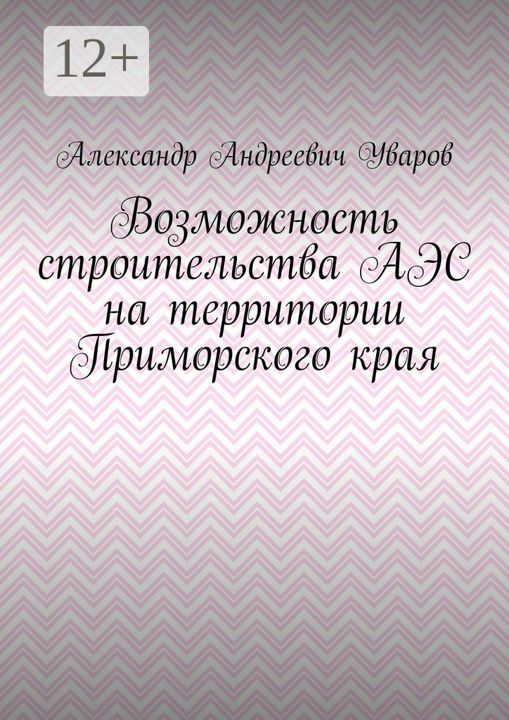 12+

Александр Андреевич Уваров

Возможность строительства АЭС на территории Приморского края